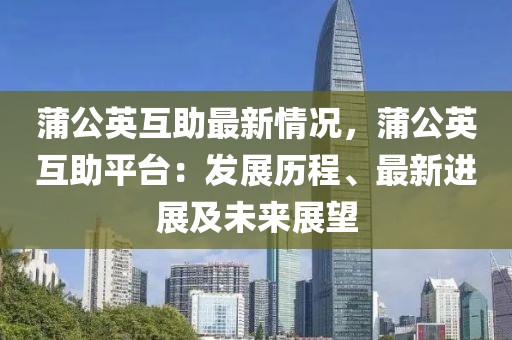 蒲公英互助最新情况，蒲公英互助平台：发展历程、最新进展及未来展望